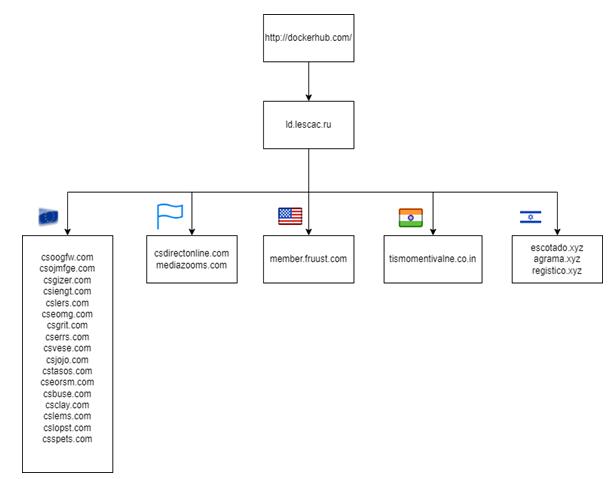 http://dockerhub.com/

ld.lescac.ru

csoogfw.com
csojmfge.com
csgizer.com
csiengt.com
cslers.com
cseomg.com
csgrit.com
cserrs.com
csvese.com
csjojo.com
cstasos.com
cseorsm.com
csbuse.com
csclay.com
cslems.com
cslopst.com
csspets.com

csdirectonline.com
mediazooms.com

member.fruust.com

tismomentivalne.co.in

escotado.xyz
agrama.xyz
registico.xyz